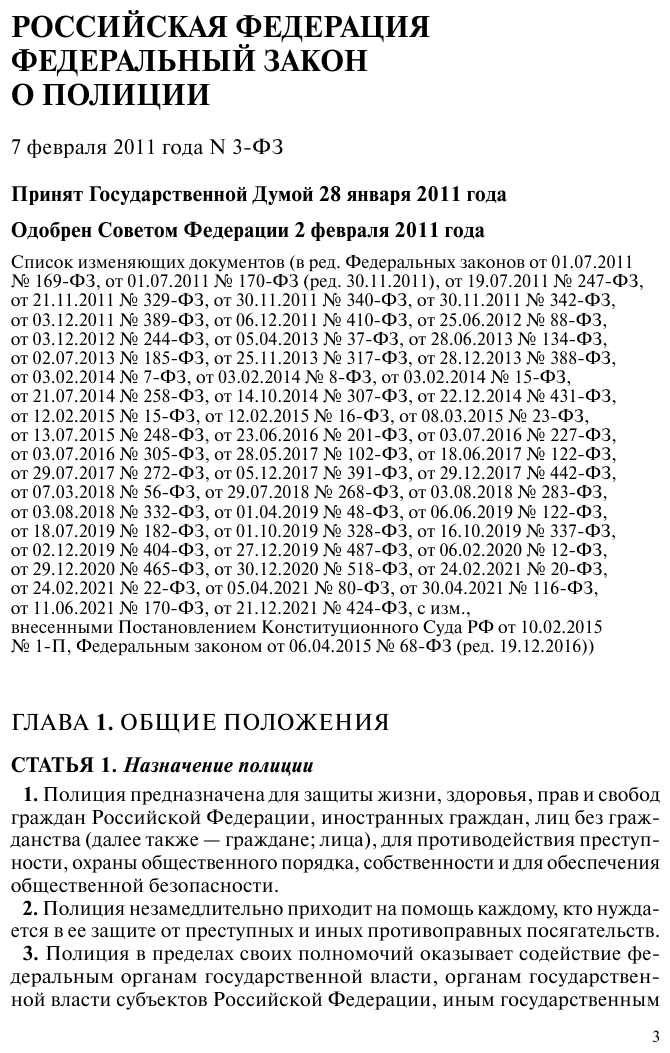 РОССИЙСКАЯ ФЕДЕРАЦИЯ
ФЕДЕРАЛЬНЫЙ ЗАКОН
О ПОЛИЦИИ

7 февраля 2011 года N 3-ФЗ

Принят Государственной Думой 28 января 2011 года

Одобрен Советом Федерации 2 февраля 2011 года

Список изменяющих документов (в ред. Федеральных законов от 01.07.2011 № 169-ФЗ, от 01.07.2011 № 170-ФЗ (ред. 30.11.2011), от 19.07.2011 № 247-ФЗ, от 21.11.2011 № 329-ФЗ, от 30.11.2011 № 340-ФЗ, от 30.11.2011 № 342-ФЗ, от 03.12.2011 № 389-ФЗ, от 06.12.2011 № 410-ФЗ, от 25.06.2012 № 88-ФЗ, от 03.12.2012 № 244-ФЗ, от 05.04.2013 № 37-ФЗ, от 28.06.2013 № 134-ФЗ, от 02.07.2013 № 185-ФЗ, от 25.11.2013 № 317-ФЗ, от 28.12.2013 № 388-ФЗ, от 03.02.2014 № 7-ФЗ, от 03.02.2014 № 8-ФЗ, от 03.02.2014 № 15-ФЗ, от 21.07.2014 № 258-ФЗ, от 14.10.2014 № 307-ФЗ, от 22.12.2014 № 431-ФЗ, от 12.02.2015 № 15-ФЗ, от 12.02.2015 № 16-ФЗ, от 08.03.2015 № 23-ФЗ, от 13.07.2015 № 248-ФЗ, от 23.06.2016 № 201-ФЗ, от 03.07.2016 № 227-ФЗ, от 03.07.2016 № 305-ФЗ, от 28.05.2017 № 102-ФЗ, от 18.06.2017 № 122-ФЗ, от 29.07.2017 № 272-ФЗ, от 05.12.2017 № 391-ФЗ, от 29.12.2017 № 442-ФЗ, от 07.03.2018 № 56-ФЗ, от 29.07.2018 № 268-ФЗ, от 03.08.2018 № 283-ФЗ, от 03.08.2018 № 332-ФЗ, от 01.04.2019 № 48-ФЗ, от 06.06.2019 № 122-ФЗ, от 18.07.2019 № 182-ФЗ, от 01.10.2019 № 328-ФЗ, от 16.10.2019 № 337-ФЗ, от 02.12.2019 № 404-ФЗ, от 27.12.2019 № 487-ФЗ, от 06.02.2020 № 12-ФЗ, от 29.12.2020 № 465-ФЗ, от 30.12.2020 № 518-ФЗ, от 24.02.2021 № 20-ФЗ, от 24.02.2021 № 22-ФЗ, от 05.04.2021 № 80-ФЗ, от 30.04.2021 № 116-ФЗ, от 11.06.2021 № 170-ФЗ, от 21.12.2021 № 424-ФЗ, с изм., внесенными Постановлением Конституционного Суда РФ от 10.02.2015 № 1-П, Федеральным законом от 06.04.2015 № 68-ФЗ (ред. 19.12.2016))

ГЛАВА 1. ОБЩИЕ ПОЛОЖЕНИЯ

СТАТЬЯ 1. Назначение полиции

1. Полиция предназначена для защиты жизни, здоровья, прав и свобод граждан Российской Федерации, иностранных граждан, лиц без гражданства (далее также — граждане; лица), для противодействия преступности, охраны общественного порядка, собственности и для обеспечения общественной безопасности.

2. Полиция незамедлительно приходит на помощь каждому, кто нуждается в ее защите от преступных и иных противоправных посягательств.

3. Полиция в пределах своих полномочий оказывает содействие федеральным органам государственной власти, органам государственной власти субъектов Российской Федерации, иным государственным

3